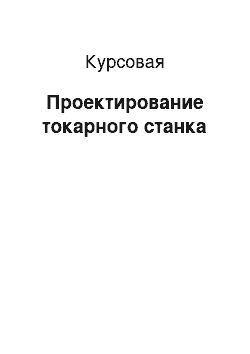 Курсовая

Проектирование токарного станка